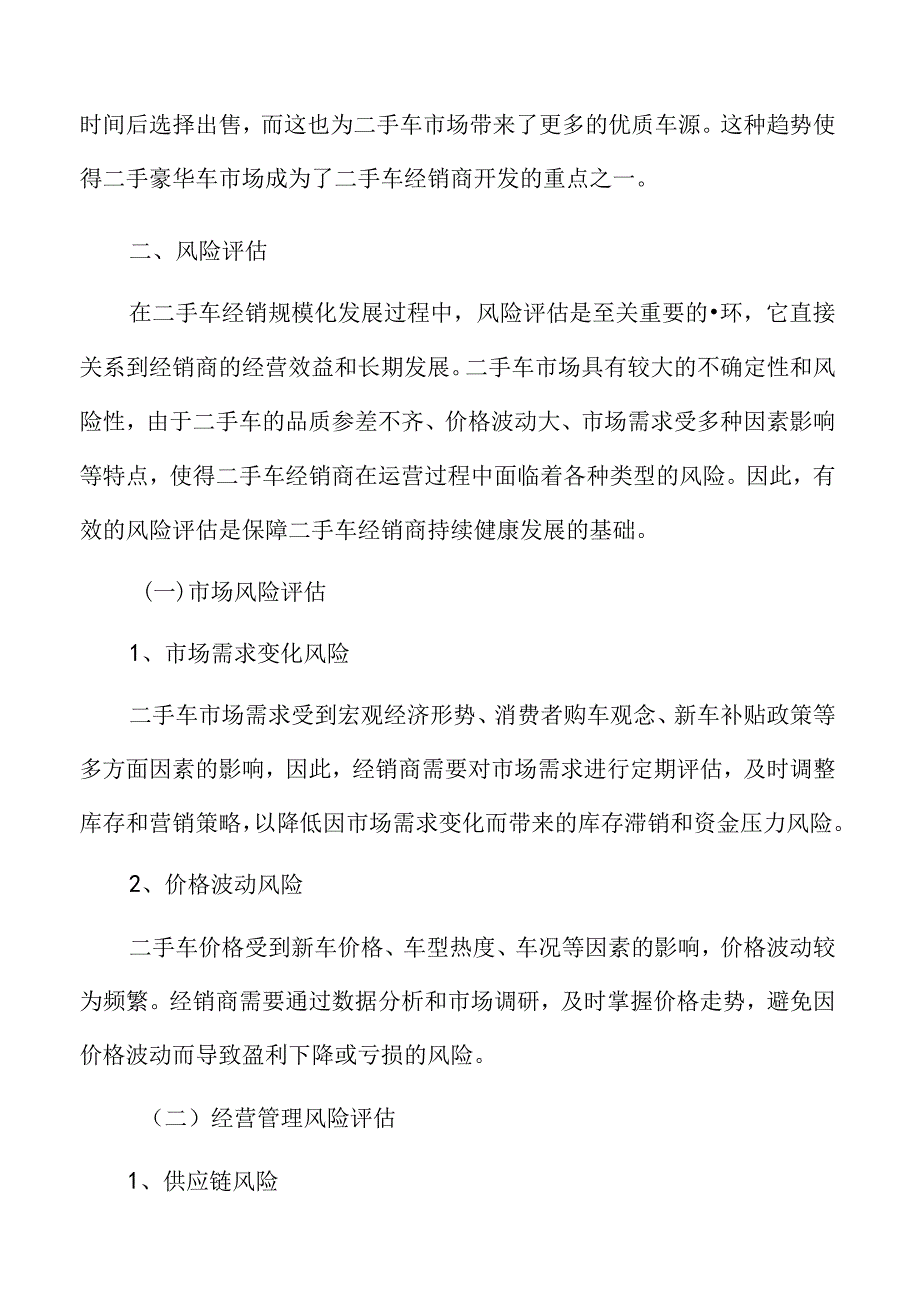 时间后选择出售，而这也为二手车市场带来了更多的优质车源。这种趋势使得二手豪华车市场成为了二手车经销商开发的重点之一。

二、风险评估

在二手车经销规模化发展过程中，风险评估是至关重要的•环，它直接关系到经销商的经营效益和长期发展。二手车市场具有较大的不确定性和风险性，由于二手车的品质参差不齐、价格波动大、市场需求受多种因素影响等特点，使得二手车经销商在运营过程中面临着各种类型的风险。因此，有效的风险评估是保障二手车经销商持续健康发展的基础。

(一)市场风险评估

1、市场需求变化风险

二手车市场需求受到宏观经济形势、消费者购车观念、新车补贴政策等多方面因素的影响，因此，经销商需要对市场需求进行定期评估，及时调整库存和营销策略，以降低因市场需求变化而带来的库存滞销和资金压力风险。

2、价格波动风险

二手车价格受到新车价格、车型热度、车况等因素的影响，价格波动较为频繁。经销商需要通过数据分析和市场调研，及时掌握价格走势，避免因价格波动而导致盈利下降或亏损的风险。

（二）经营管理风险评估

1、供应链风险